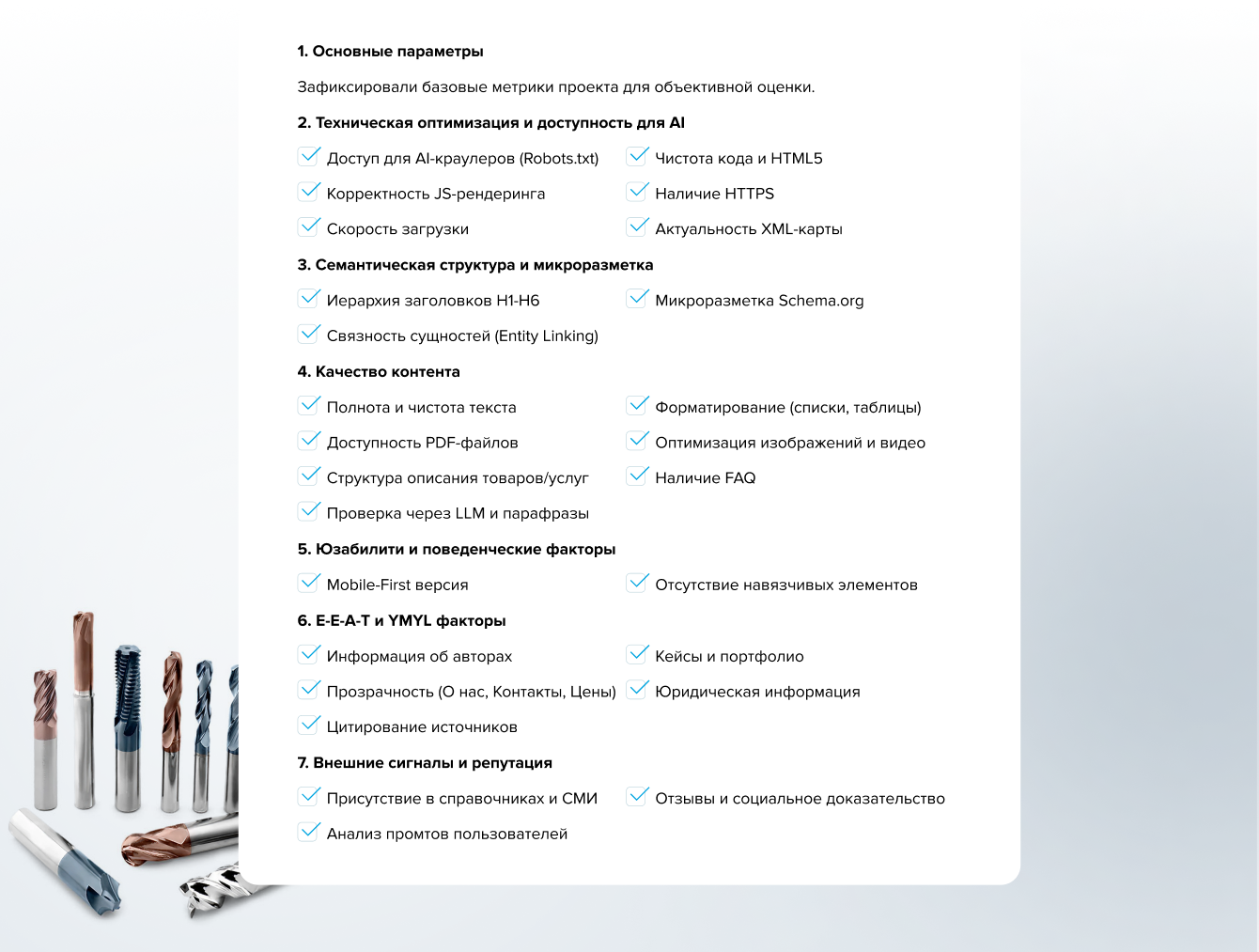 1. Основные параметры

Зафиксировали базовые метрики проекта для объективной оценки.

2. Техническая оптимизация и доступность для AI

Доступ для AI-краулеров (Robots.txt)
Корректность JS-рендеринга
Скорость загрузки

Чистота кода и HTML5
Наличие HTTPS
Актуальность XML-карты

3. Семантическая структура и микроразметка

Иерархия заголовков H1-H6
Связность сущностей (Entity Linking)

Микроразметка Schema.org

4. Качество контента

Полнота и чистота текста
Доступность PDF-файлов
Структура описания товаров/услуг
Проверка через LLM и парафразы

Форматирование (списки, таблицы)
Оптимизация изображений и видео
Наличие FAQ

5. Юзабилити и поведенческие факторы

Mobile-First версия

Отсутствие навязчивых элементов

6. E-E-A-T и YMYL факторы

Информация об авторах
Прозрачность (О нас, Контакты, Цены)
Цитирование источников

Кейсы и портфолио
Юридическая информация

7. Внешние сигналы и репутация

Присутствие в справочниках и СМИ
Анализ промтов пользователей

Отзывы и социальное доказательство